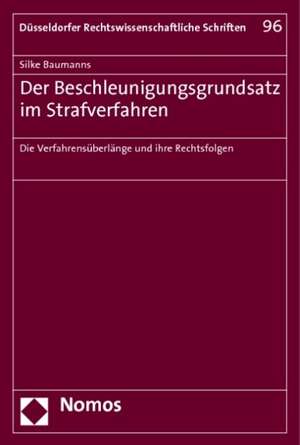 Düsseldorfer Rechtswissenschaftliche Schriften 96

Silke Baumanns

Der Beschleunigungsgrundsatz im Strafverfahren

Die Verfahrensüberlänge und ihre Rechtsfolgen

Nomos